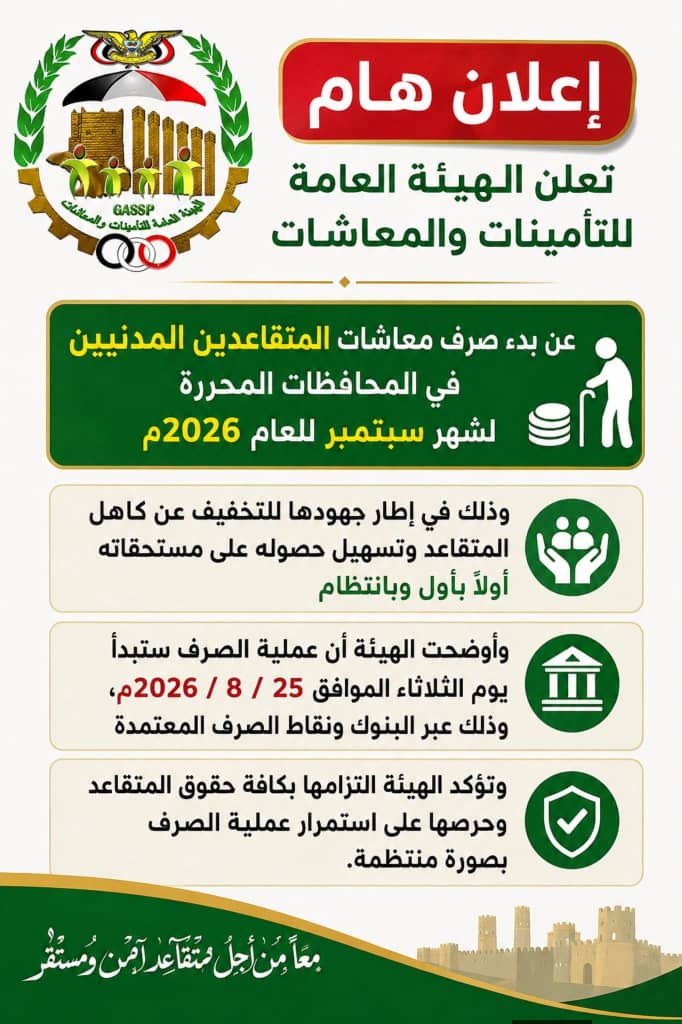 GASSP
الهيئة العامة للتأمينات والمعاشات

إعلان هام

تعلن الهيئة العامة للتأمينات والمعاشات

عن بدء صرف معاشات المتقاعدين المدنيين في المحافظات المحررة لشهر سبتمبر للعام 2026م

وذلك في إطار جهودها للتخفيف عن كاهل المتقاعد وتسهيل حصوله على مستحقاته أولاً بأول وبانتظام

وأوضحت الهيئة أن عملية الصرف ستبدأ يوم الثلاثاء الموافق 25 / 8 / 2026م، وذلك عبر البنوك ونقاط الصرف المعتمدة

وتؤكد الهيئة التزامها بكافة حقوق المتقاعد وحرصها على استمرار عملية الصرف بصورة منتظمة.

معاً من أجل متقاعد آمن ومستقر